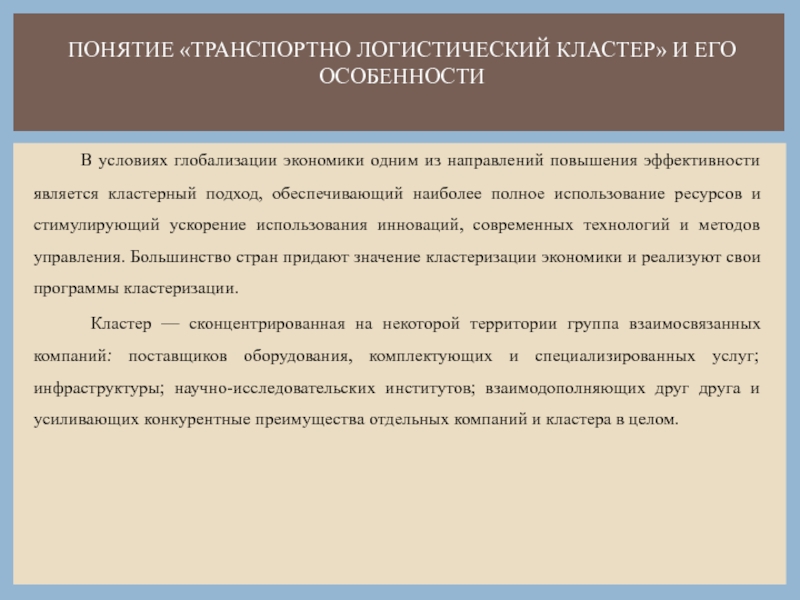 ПОНЯТИЕ «ТРАНСПОРТНО ЛОГИСТИЧЕСКИЙ КЛАСТЕР» И ЕГО ОСОБЕННОСТИ

В условиях глобализации экономики одним из направлений повышения эффективности является кластерный подход, обеспечивающий наиболее полное использование ресурсов и стимулирующий ускорение использования инноваций, современных технологий и методов управления. Большинство стран придают значение кластеризации экономики и реализуют свои программы кластеризации.

Кластер — сконцентрированная на некоторой территории группа взаимосвязанных компаний: поставщиков оборудования, комплектующих и специализированных услуг; инфраструктуры; научно-исследовательских институтов; взаимодополняющих друг друга и усиливающих конкурентные преимущества отдельных компаний и кластера в целом.